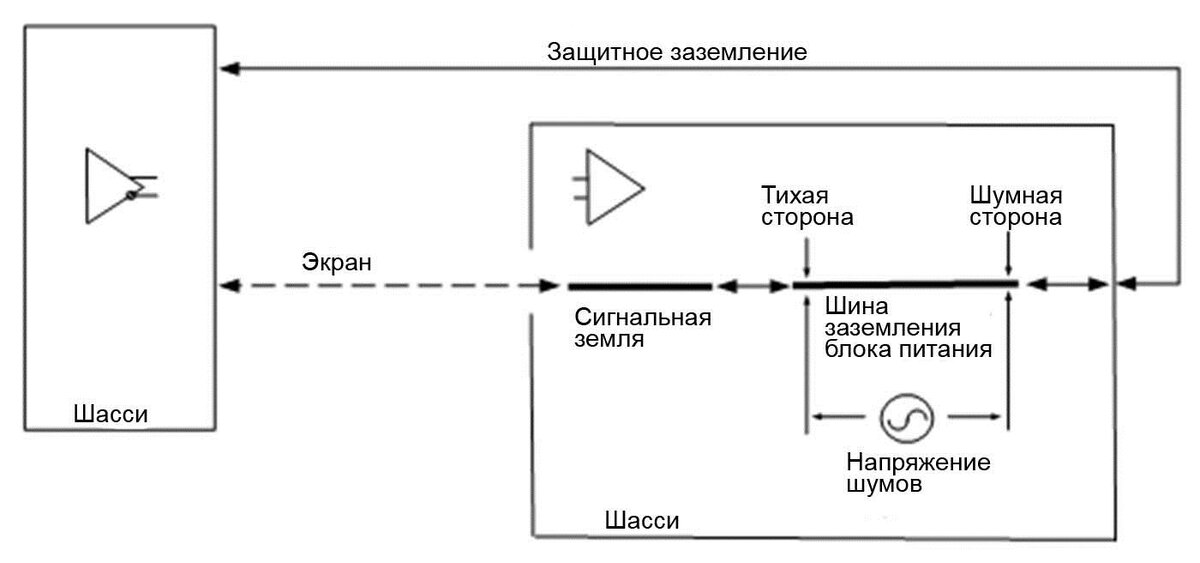 Защитное заземление

Тихая сторона

Шумная сторона

Экран

Сигнальная земля

Шина заземления блока питания

Шасси

Напряжение шумов

Шасси